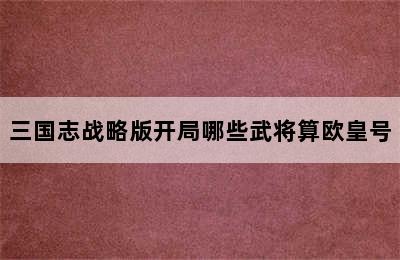 三国志战略版开局哪些武将算欧皇号